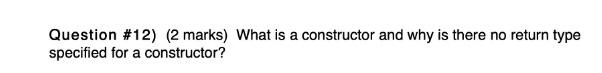 Question #12) (2 marks) What is a constructor and why is there no return type specified for a constructor?